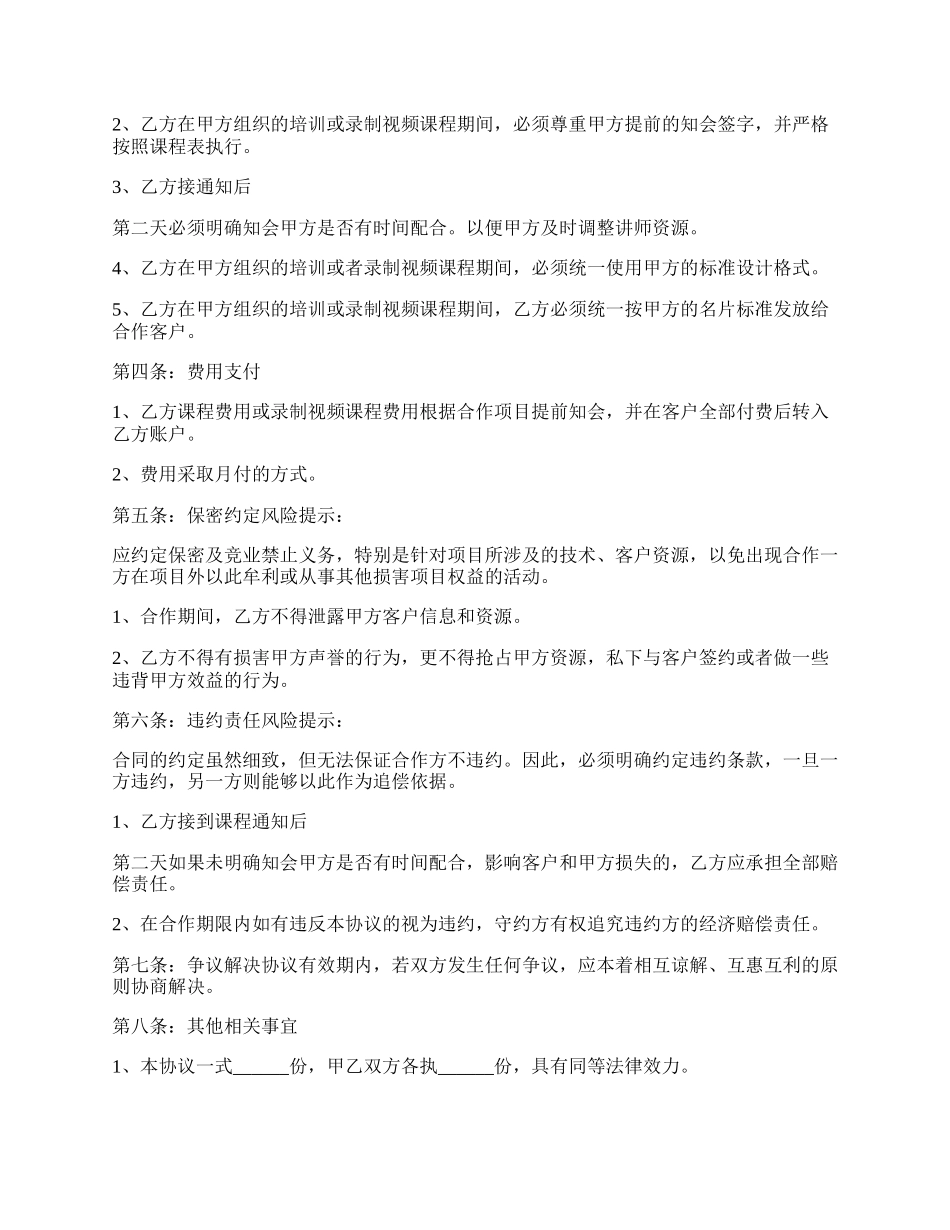 2、乙方在甲方组织的培训或录制视频课程期间，必须尊重甲方提前的知会签字，并严格按照课程表执行。

3、乙方接通知后

第二天必须明确知会甲方是否有时间配合。以便甲方及时调整讲师资源。

4、乙方在甲方组织的培训或者录制视频课程期间，必须统一使用甲方的标准设计格式。

5、乙方在甲方组织的培训或录制视频课程期间，乙方必须统一按甲方的名片标准发放给合作客户。

第四条：费用支付

1、乙方课程费用或录制视频课程费用根据合作项目提前知会，并在客户全部付费后转入乙方账户。

2、费用采取月付的方式。

第五条：保密约定风险提示：

应约定保密及竞业禁止义务，特别是针对项目所涉及的技术、客户资源，以免出现合作一方在项目外以此牟利或从事其他损害项目权益的活动。

1、合作期间，乙方不得泄露甲方客户信息和资源。

2、乙方不得有损害甲方声誉的行为，更不得抢占甲方资源，私下与客户签约或者做一些违背甲方效益的行为。

第六条：违约责任风险提示：

合同的约定虽然细致，但无法保证合作方不违约。因此，必须明确约定违约条款，一旦一方违约，另一方则能够以此作为追偿依据。

1、乙方接到课程通知后

第二天如果未明确知会甲方是否有时间配合，影响客户和甲方损失的，乙方应承担全部赔偿责任。

2、在合作期限内如有违反本协议的视为违约，守约方有权追究违约方的经济赔偿责任。

第七条：争议解决协议有效期内，若双方发生任何争议，应本着相互谅解、互惠互利的原则协商解决。

第八条：其他相关事宜

1、本协议一式______份，甲乙双方各执______份，具有同等法律效力。